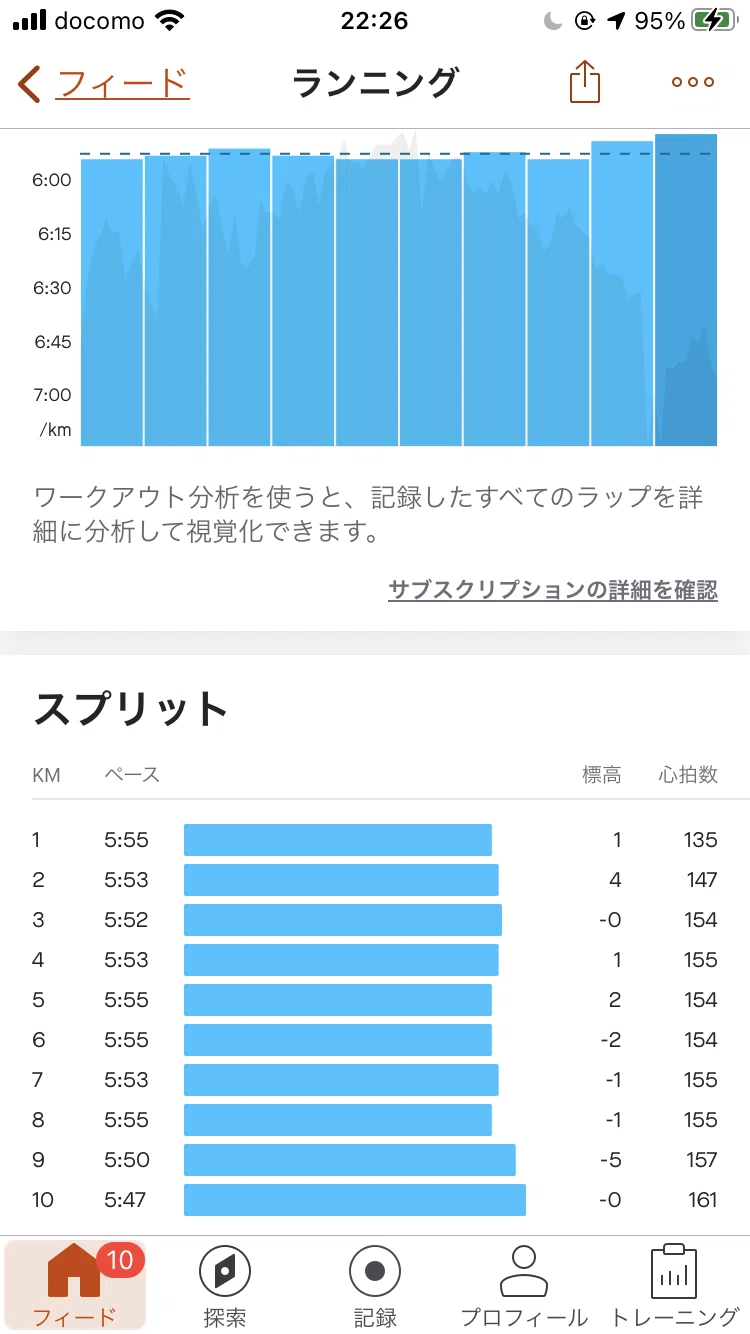 docomo 22:26 95%

フィード ランニング

6:00
6:15
6:30
6:45
7:00
/km

ワークアウト分析を使うと、記録したすべてのラップを詳細に分析して視覚化できます。

サブスクリプションの詳細を確認

スプリット

| KM | ペース | 標高 | 心拍数 |
|---|---|---|---|
| 1 | 5:55 | 1 | 135 |
| 2 | 5:53 | 4 | 147 |
| 3 | 5:52 | -0 | 154 |
| 4 | 5:53 | 1 | 155 |
| 5 | 5:55 | 2 | 154 |
| 6 | 5:55 | -2 | 154 |
| 7 | 5:53 | -1 | 155 |
| 8 | 5:55 | -1 | 155 |
| 9 | 5:50 | -5 | 157 |
| 10 | 5:47 | -0 | 161 |

10
フィード 探索 記録 プロフィール トレーニング